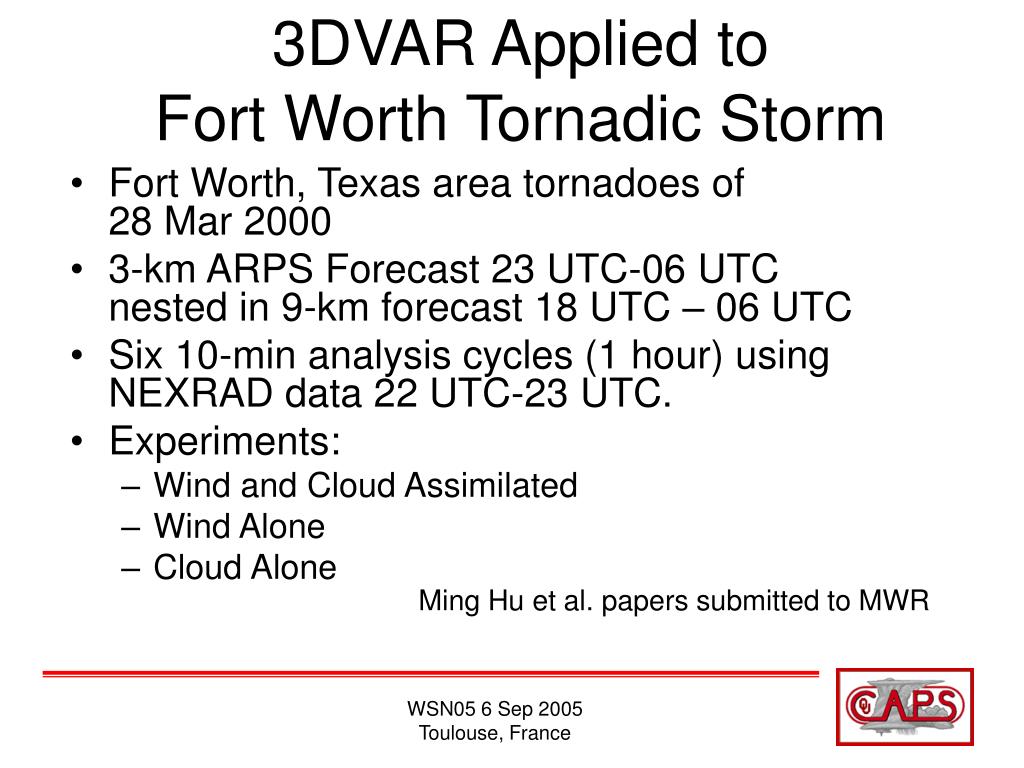 3DVAR Applied to
Fort Worth Tornadic Storm

• Fort Worth, Texas area tornadoes of 28 Mar 2000
• 3-km ARPS Forecast 23 UTC-06 UTC nested in 9-km forecast 18 UTC – 06 UTC
• Six 10-min analysis cycles (1 hour) using NEXRAD data 22 UTC-23 UTC.
• Experiments:
– Wind and Cloud Assimilated
– Wind Alone
– Cloud Alone

Ming Hu et al. papers submitted to MWR

WSN05 6 Sep 2005
Toulouse, France

CAPS